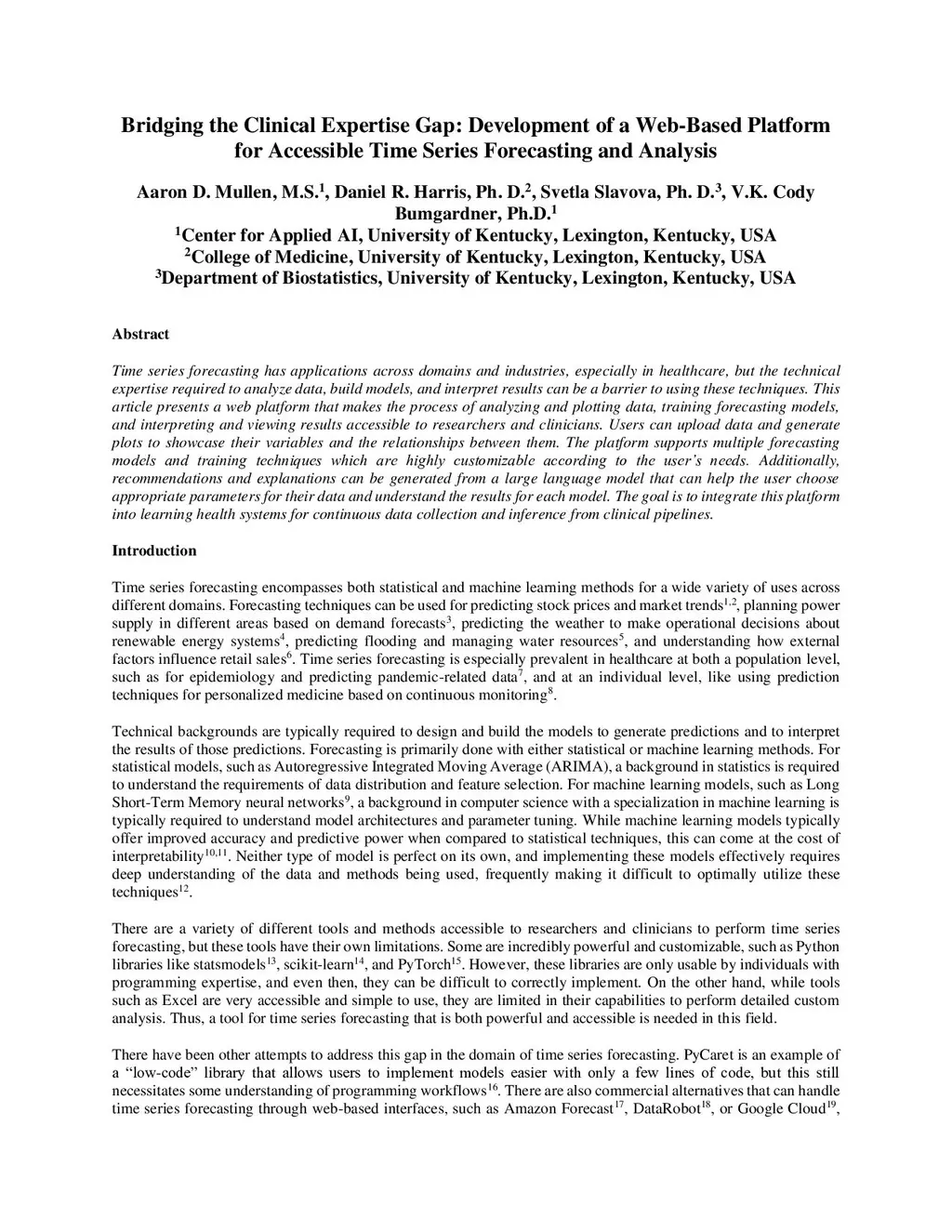 Bridging the Clinical Expertise Gap: Development of a Web-Based Platform for Accessible Time Series Forecasting and Analysis

Aaron D. Mullen, M.S.$^1$, Daniel R. Harris, Ph. D.$^2$, Svetla Slavova, Ph. D.$^3$, V.K. Cody Bumgardner, Ph.D.$^1$
$^1$Center for Applied AI, University of Kentucky, Lexington, Kentucky, USA
$^2$College of Medicine, University of Kentucky, Lexington, Kentucky, USA
$^3$Department of Biostatistics, University of Kentucky, Lexington, Kentucky, USA

Abstract

Time series forecasting has applications across domains and industries, especially in healthcare, but the technical expertise required to analyze data, build models, and interpret results can be a barrier to using these techniques. This article presents a web platform that makes the process of analyzing and plotting data, training forecasting models, and interpreting and viewing results accessible to researchers and clinicians. Users can upload data and generate plots to showcase their variables and the relationships between them. The platform supports multiple forecasting models and training techniques which are highly customizable according to the user's needs. Additionally, recommendations and explanations can be generated from a large language model that can help the user choose appropriate parameters for their data and understand the results for each model. The goal is to integrate this platform into learning health systems for continuous data collection and inference from clinical pipelines.

Introduction

Time series forecasting encompasses both statistical and machine learning methods for a wide variety of uses across different domains. Forecasting techniques can be used for predicting stock prices and market trends$^{1,2}$, planning power supply in different areas based on demand forecasts$^3$, predicting the weather to make operational decisions about renewable energy systems$^4$, predicting flooding and managing water resources$^5$, and understanding how external factors influence retail sales$^6$. Time series forecasting is especially prevalent in healthcare at both a population level, such as for epidemiology and predicting pandemic-related data$^7$, and at an individual level, like using prediction techniques for personalized medicine based on continuous monitoring$^8$.

Technical backgrounds are typically required to design and build the models to generate predictions and to interpret the results of those predictions. Forecasting is primarily done with either statistical or machine learning methods. For statistical models, such as Autoregressive Integrated Moving Average (ARIMA), a background in statistics is required to understand the requirements of data distribution and feature selection. For machine learning models, such as Long Short-Term Memory neural networks$^9$, a background in computer science with a specialization in machine learning is typically required to understand model architectures and parameter tuning. While machine learning models typically offer improved accuracy and predictive power when compared to statistical techniques, this can come at the cost of interpretability$^{10,11}$. Neither type of model is perfect on its own, and implementing these models effectively requires deep understanding of the data and methods being used, frequently making it difficult to optimally utilize these techniques$^{12}$.

There are a variety of different tools and methods accessible to researchers and clinicians to perform time series forecasting, but these tools have their own limitations. Some are incredibly powerful and customizable, such as Python libraries like statsmodels$^{13}$, scikit-learn$^{14}$, and PyTorch$^{15}$. However, these libraries are only usable by individuals with programming expertise, and even then, they can be difficult to correctly implement. On the other hand, while tools such as Excel are very accessible and simple to use, they are limited in their capabilities to perform detailed custom analysis. Thus, a tool for time series forecasting that is both powerful and accessible is needed in this field.

There have been other attempts to address this gap in the domain of time series forecasting. PyCaret is an example of a "low-code" library that allows users to implement models easier with only a few lines of code, but this still necessitates some understanding of programming workflows$^{16}$. There are also commercial alternatives that can handle time series forecasting through web-based interfaces, such as Amazon Forecast$^{17}$, DataRobot$^{18}$, or Google Cloud$^{19}$,